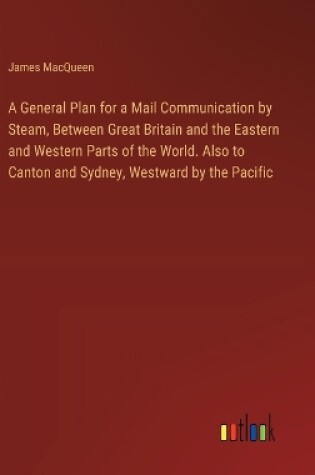 James MacQueen

A General Plan for a Mail Communication by Steam, Between Great Britain and the Eastern and Western Parts of the World. Also to Canton and Sydney, Westward by the Pacific

outlook